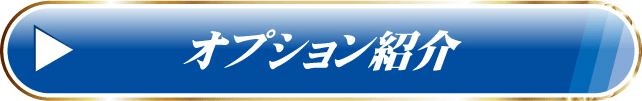 オプション紹介